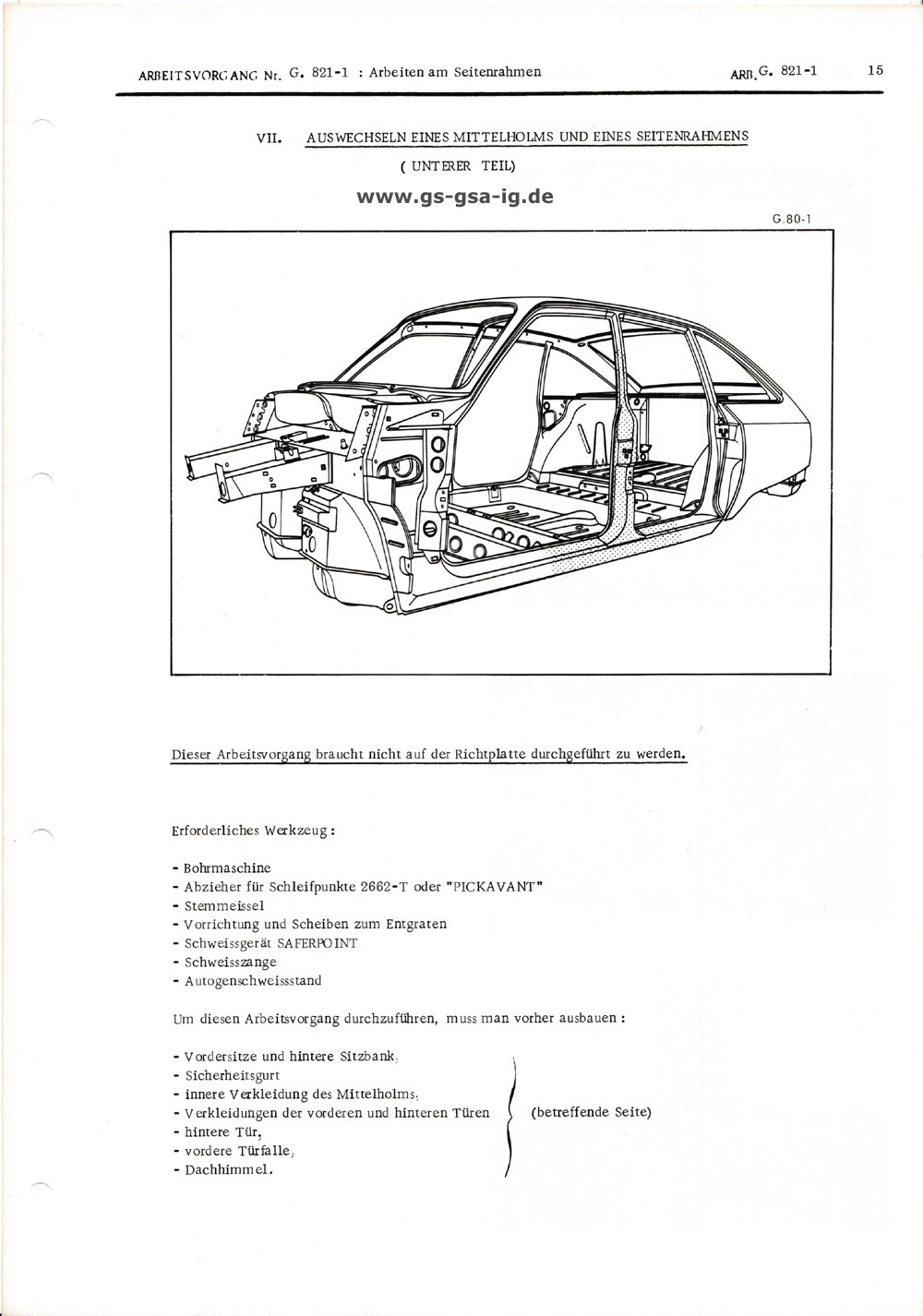 ARBEITSVORGANG Nr. G. 821-1 : Arbeiten am Seitenrahmen

ARB. G. 821-1

15

VII. AUSWECHSELN EINES MITTELHOLMS UND EINES SEITENRAHMENS ( UNTERER TEIL)

www.gs-gsa-ig.de

G.80-1

Dieser Arbeitsvorgang braucht nicht auf der Richtplatte durchgeführt zu werden.

Erforderliches Werkzeug :

- Bohrmaschine
- Abzieher für Schleifpunkte 2662-T oder "PICKAVANT"
- Stemmeissel
- Vorrichtung und Scheiben zum Entgraten
- Schweissgerät SAFERPOINT
- Schweisszange
- Autogenschweissstand

Um diesen Arbeitsvorgang durchzuführen, muss man vorher ausbauen :

- Vordersitze und hintere Sitzbank,
- Sicherheitsgurt
- innere Verkleidung des Mittelholms,
- Verkleidungen der vorderen und hinteren Türen
- hintere Tür,
- vordere Türfalle,
- Dachhimmel.

(betreffende Seite)